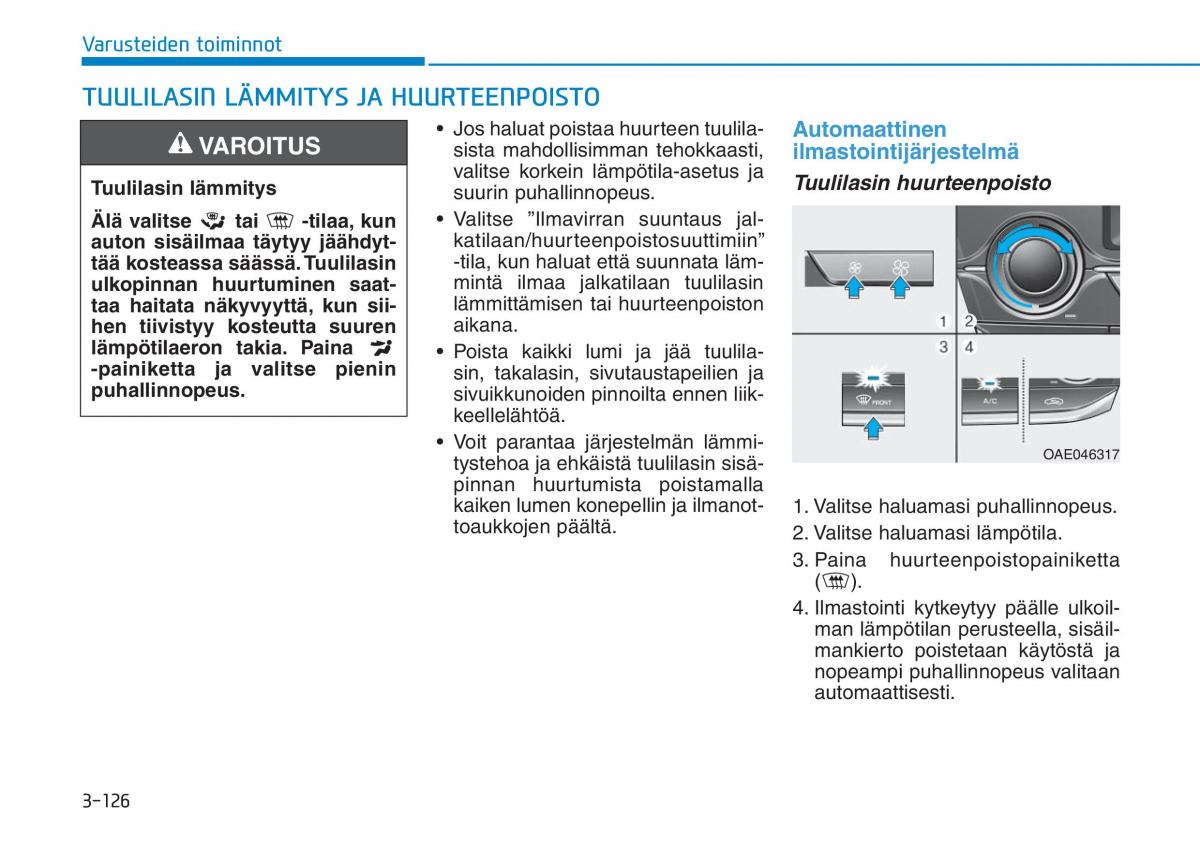 Varusteiden toiminnot

TUULILASIN LÄMMITYS JA HUURTEENPOISTO

VAROITUS

Tuulilasin lämmitys

Älä valitse tai -tilaa, kun auton sisäilmaa täytyy jäähdyttää kosteassa säässä. Tuulilasin ulkopinnan huurtuminen saattaa haitata näkyvyyttä, kun siihen tiivistyy kosteutta suuren lämpötilaeron takia. Paina -painiketta ja valitse pienin puhallinnopeus.

• Jos haluat poistaa huurteen tuulilasista mahdollisimman tehokkaasti, valitse korkein lämpötila-asetus ja suurin puhallinnopeus.
• Valitse ”Ilmavirran suuntaus jalkatilaan/huurteenpoistosuuttimiin” -tila, kun haluat että suunnata lämmintä ilmaa jalkatilaan tuulilasin lämmittämisen tai huurteenpoiston aikana.
• Poista kaikki lumi ja jää tuulilasin, takalasin, sivutaustapeilien ja sivuikkunoiden pinnoilta ennen liikkeellelähtöä.
• Voit parantaa järjestelmän lämmitystehoa ja ehkäistä tuulilasin sisäpinnan huurtumista poistamalla kaiken lumen konepellin ja ilmanottoaukkojen päältä.

Automaattinen ilmastointijärjestelmä

Tuulilasin huurteenpoisto

1 2
3 4
FRONT
A/C
OAE046317

1. Valitse haluamasi puhallinnopeus.
2. Valitse haluamasi lämpötila.
3. Paina huurteenpoistopainiketta ( ).
4. Ilmastointi kytkeytyy päälle ulkoilman lämpötilan perusteella, sisäilmankierto poistetaan käytöstä ja nopeampi puhallinnopeus valitaan automaattisesti.

3-126